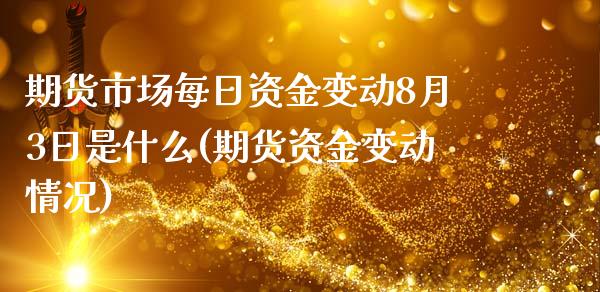 期货市场每日资金变动8月3日是什么(期货资金变动情况)